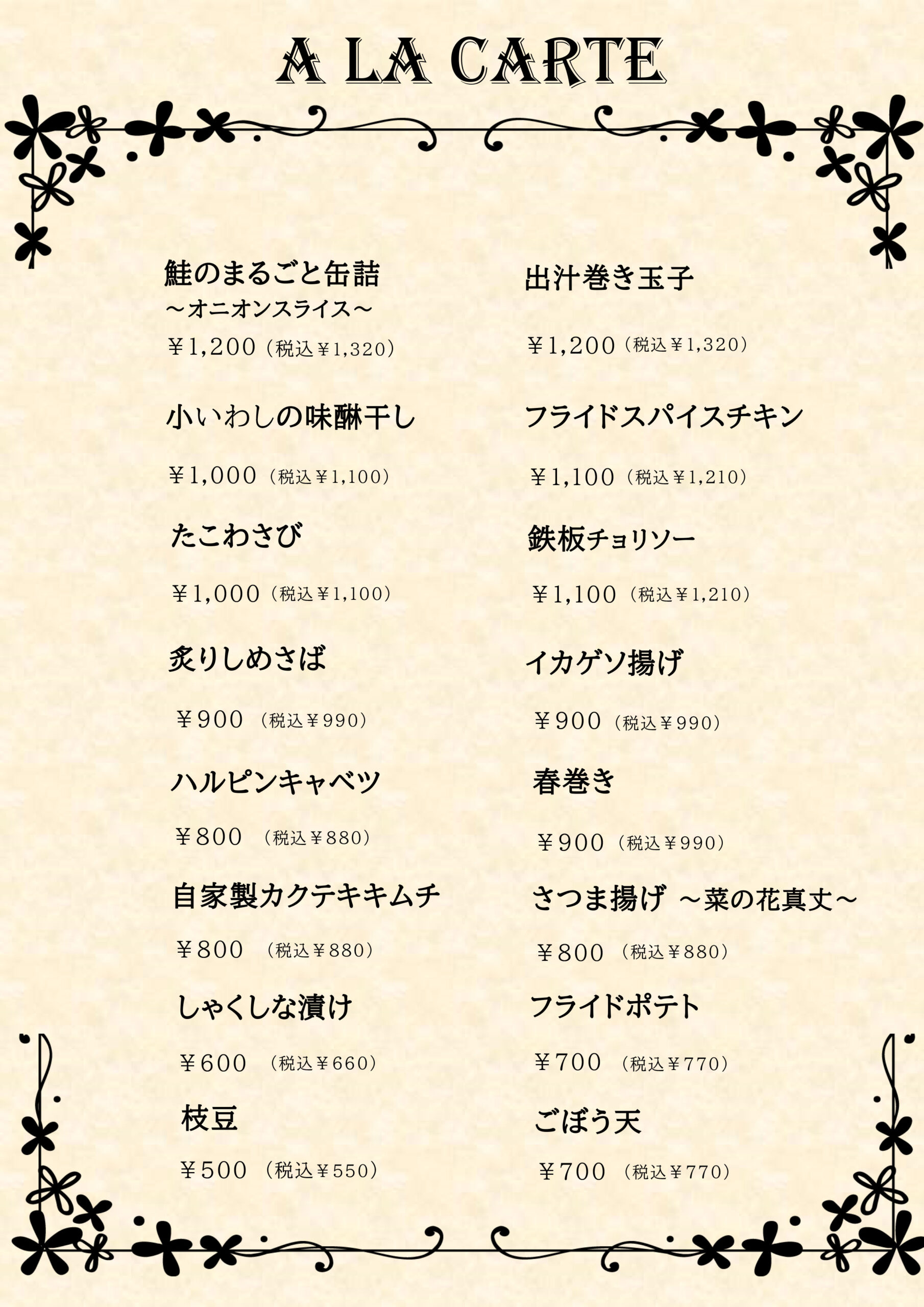 A LA CARTE

鮭のまるごと缶詰
～オニオンスライス～
￥1,200（税込￥1,320）

小いわしの味醂干し
￥1,000（税込￥1,100）

たこわさび
￥1,000（税込￥1,100）

炙りしめさば
￥900（税込￥990）

ハルピンキャベツ
￥800（税込￥880）

自家製カクテキキムチ
￥800（税込￥880）

しゃくしな漬け
￥600（税込￥660）

枝豆
￥500（税込￥550）

出汁巻き玉子
￥1,200（税込￥1,320）

フライドスパイスチキン
￥1,100（税込￥1,210）

鉄板チョリソー
￥1,100（税込￥1,210）

イカゲソ揚げ
￥900（税込￥990）

春巻き
￥900（税込￥990）

さつま揚げ ～菜の花真丈～
￥800（税込￥880）

フライドポテト
￥700（税込￥770）

ごぼう天
￥700（税込￥770）